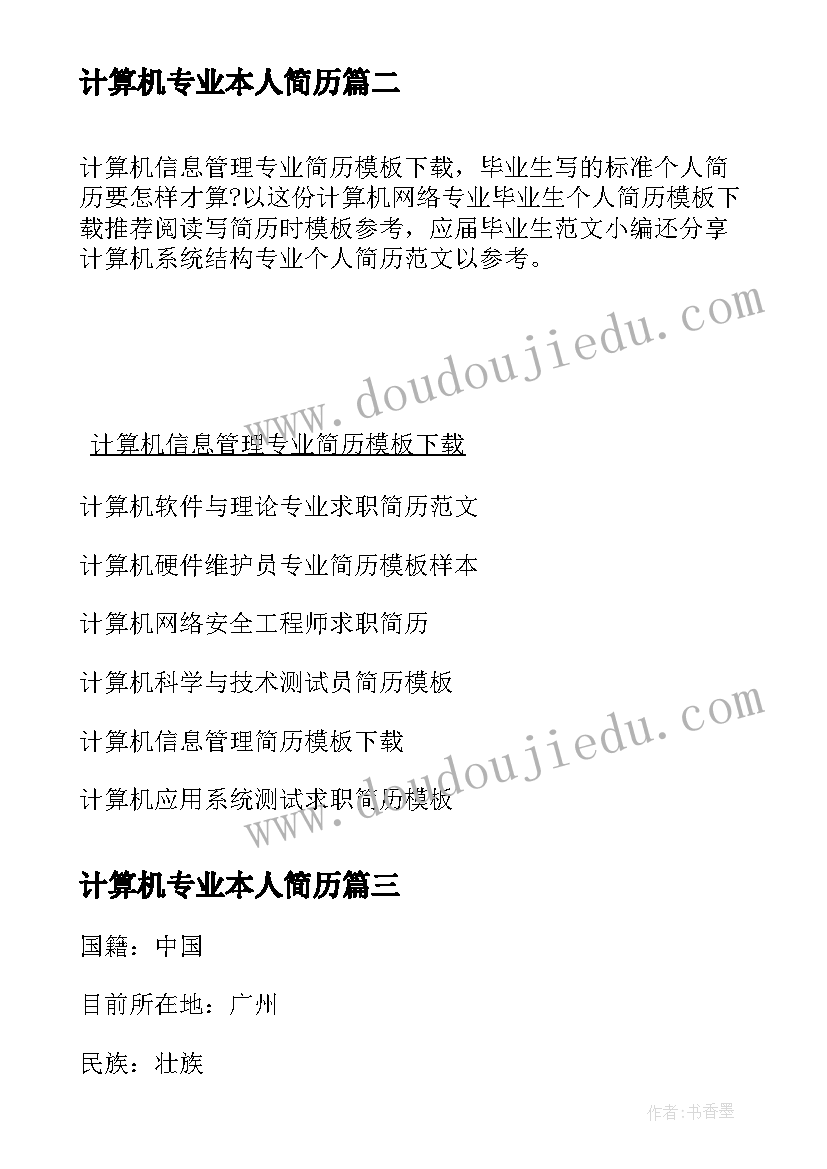 计算机专业本人简历篇二

计算机信息管理专业简历模板下载，毕业生写的标准个人简历要怎样才算?以这份计算机网络专业毕业生个人简历模板下载推荐阅读写简历时模板参考，应届毕业生范文小编还分享计算机系统结构专业个人简历范文以参考。

www.doudoujiedu.com

计算机信息管理专业简历模板下载

计算机软件与理论专业求职简历范文

计算机硬件维护员专业简历模板样本

计算机网络安全工程师求职简历

计算机科学与技术测试员简历模板

计算机信息管理简历模板下载

计算机应用系统测试求职简历模板

www.doudoujiedu.com

计算机专业本人简历篇三

国籍：中国

目前所在地：广州

民族：壮族

作者:书香墨